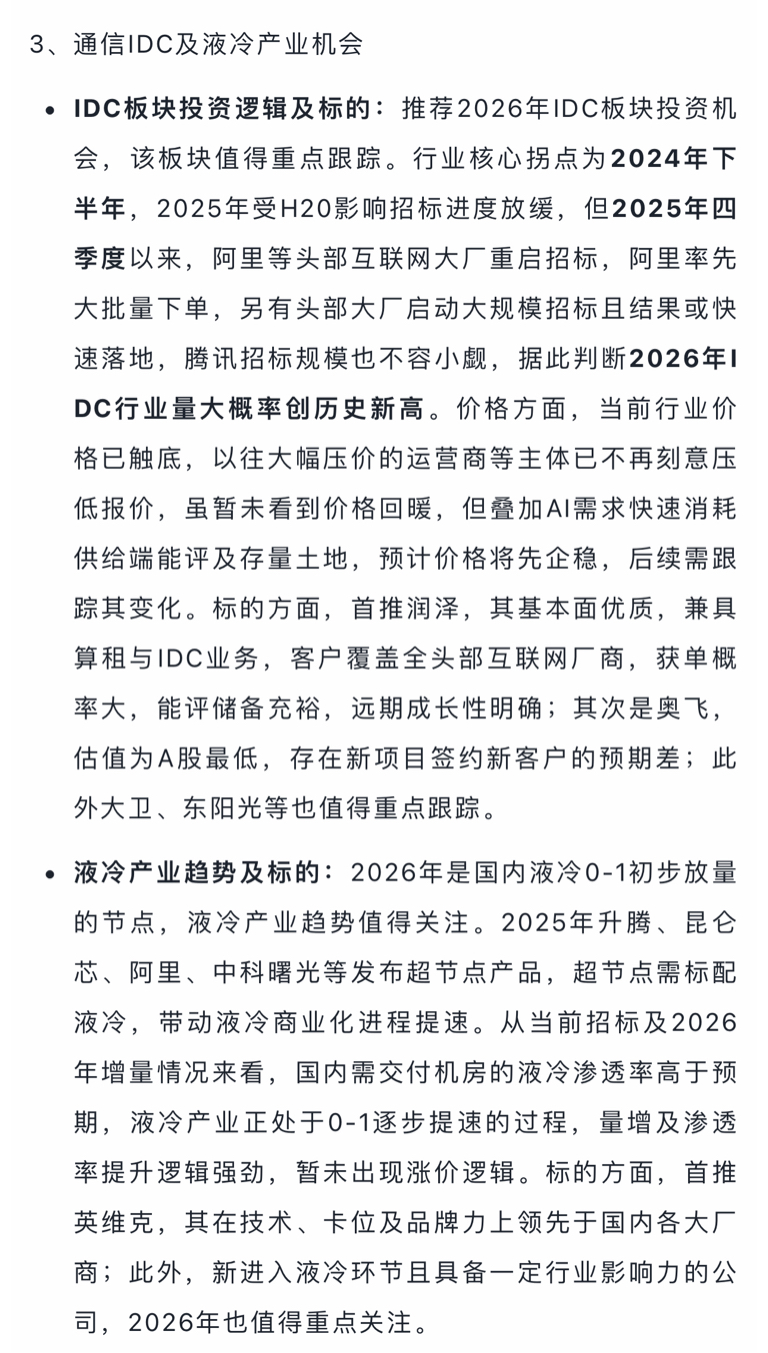 3、通信IDC及液冷产业机会

• IDC板块投资逻辑及标的：推荐2026年IDC板块投资机会，该板块值得重点跟踪。行业核心拐点为2024年下半年，2025年受H20影响招标进度放缓，但2025年四季度以来，阿里等头部互联网大厂重启招标，阿里率先大批量下单，另有头部大厂启动大规模招标且结果或快速落地，腾讯招标规模也不容小觑，据此判断2026年IDC行业量大概率创历史新高。价格方面，当前行业价格已触底，以往大幅压价的运营商等主体已不再刻意压低报价，虽暂未看到价格回暖，但叠加AI需求快速消耗供给端能评及存量土地，预计价格将先企稳，后续需跟踪其变化。标的方面，首推润泽，其基本面优质，兼具算租与IDC业务，客户覆盖全头部互联网厂商，获单概率大，能评储备充裕，远期成长性明确；其次是奥飞，估值为A股最低，存在新项目签约新客户的预期差；此外大卫、东阳光等也值得重点跟踪。

• 液冷产业趋势及标的：2026年是国内液冷0-1初步放量的节点，液冷产业趋势值得关注。2025年升腾、昆仑芯、阿里、中科曙光等发布超节点产品，超节点需标配液冷，带动液冷商业化进程提速。从当前招标及2026年增量情况来看，国内需交付机房的液冷渗透率高于预期，液冷产业正处于0-1逐步提速的过程，量增及渗透率提升逻辑强劲，暂未出现涨价逻辑。标的方面，首推英维克，其在技术、卡位及品牌力上领先于国内各大厂商；此外，新进入液冷环节且具备一定行业影响力的公司，2026年也值得重点关注。